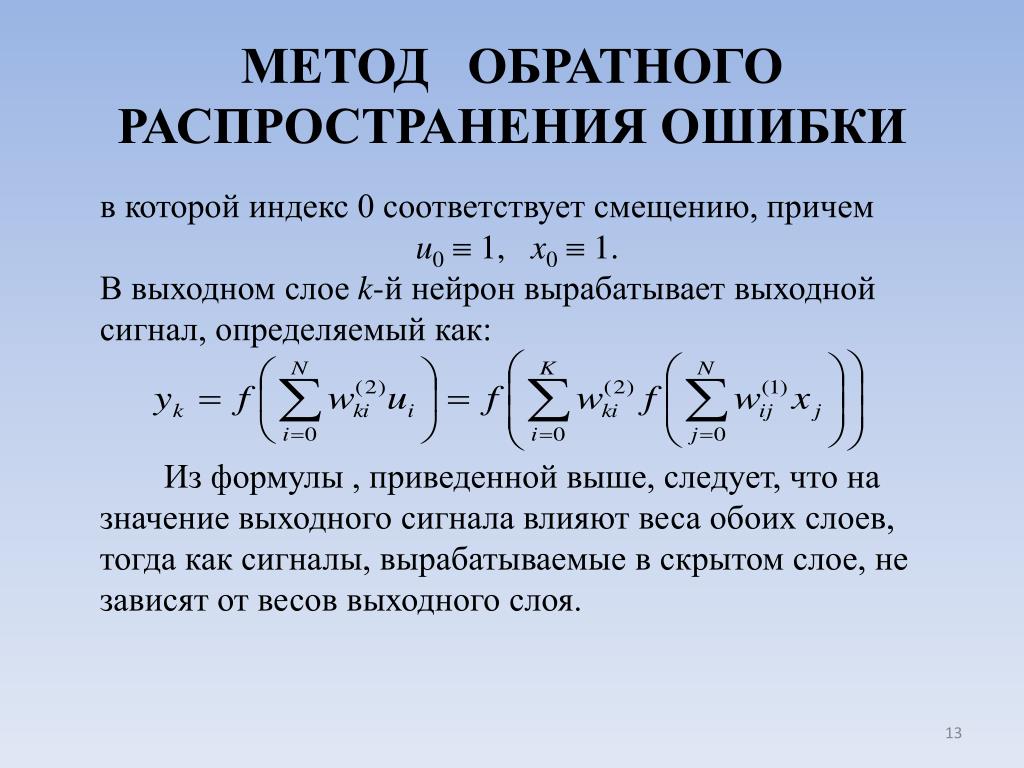 МЕТОД ОБРАТНОГО РАСПРОСТРАНЕНИЯ ОШИБКИ

в которой индекс 0 соответствует смещению, причем

$u_0 \equiv 1, \quad x_0 \equiv 1.$

В выходном слое $k$-й нейрон вырабатывает выходной сигнал, определяемый как:

$y_k = f\left(\sum_{i=0}^{N} w_{ki}^{(2)} u_i\right) = f\left(\sum_{i=0}^{K} w_{ki}^{(2)} f\left(\sum_{j=0}^{N} w_{ij}^{(1)} x_j\right)\right)$

Из формулы , приведенной выше, следует, что на значение выходного сигнала влияют веса обоих слоев, тогда как сигналы, вырабатываемые в скрытом слое, не зависят от весов выходного слоя.

13